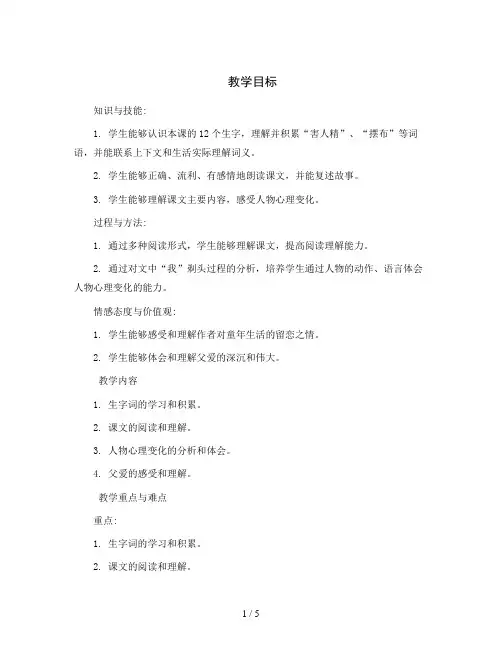 教学目标

知识与技能:

1. 学生能够认识本课的12个生字，理解并积累“害人精”、“摆布”等词语，并能联系上下文和生活实际理解词义。

2. 学生能够正确、流利、有感情地朗读课文，并能复述故事。

3. 学生能够理解课文主要内容，感受人物心理变化。

过程与方法:

1. 通过多种阅读形式，学生能够理解课文，提高阅读理解能力。

2. 通过对文中“我”剃头过程的分析，培养学生通过人物的动作、语言体会人物心理变化的能力。

情感态度与价值观:

1. 学生能够感受和理解作者对童年生活的留恋之情。

2. 学生能够体会和理解父爱的深沉和伟大。

教学内容

1. 生字词的学习和积累。

2. 课文的阅读和理解。

3. 人物心理变化的分析和体会。

4. 父爱的感受和理解。

教学重点与难点

重点:

1. 生字词的学习和积累。

2. 课文的阅读和理解。

1 / 5